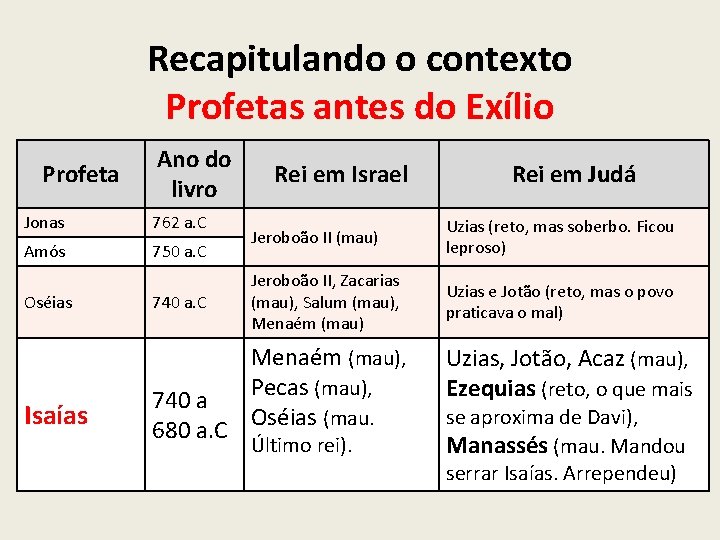 Recapitulando o contexto
Profetas antes do Exílio

| Profeta | Ano do livro | Rei em Israel | Rei em Judá |
|---|---|---|---|
| Jonas | 762 a.C | Jeroboão II (mau) | Uzias (reto, mas soberbo. Ficou leproso) |
| Amós | 750 a.C | | |
| Oséias | 740 a.C | Jeroboão II, Zacarias (mau), Salum (mau), Menaém (mau) | Uzias e Jotão (reto, mas o povo praticava o mal) |
| Isaías | 740 a 680 a.C | Menaém (mau), Pecas (mau), Oséias (mau. Último rei). | Uzias, Jotão, Acaz (mau), Ezequias (reto, o que mais se aproxima de Davi), Manassés (mau. Mandou serrar Isaías. Arrependeu) |